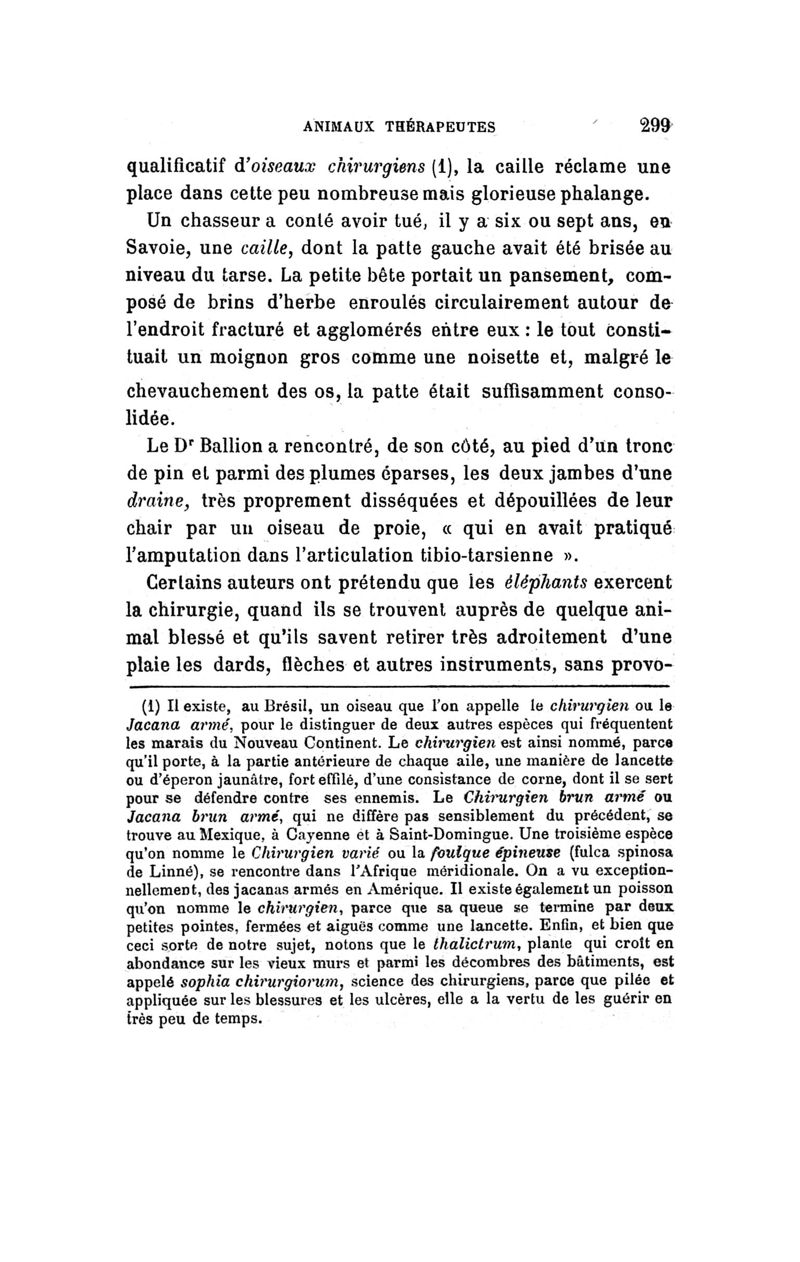 ANIMAUX THÉRAPEUTES 299

qualificatif d'oiseaux chirurgiens (1), la caille réclame une place dans cette peu nombreuse mais glorieuse phalange.

Un chasseur a conté avoir tué, il y a six ou sept ans, en Savoie, une caille, dont la patte gauche avait été brisée au niveau du tarse. La petite bête portait un pansement, composé de brins d'herbe enroulés circulairement autour de l'endroit fracturé et agglomérés entre eux : le tout constituait un moignon gros comme une noisette et, malgré le chevauchement des os, la patte était suffisamment consolidée.

Le Dr Ballion a rencontré, de son côté, au pied d'un tronc de pin et parmi des plumes éparses, les deux jambes d'une draine, très proprement disséquées et dépouillées de leur chair par un oiseau de proie, « qui en avait pratiqué l'amputation dans l'articulation tibio-tarsienne ».

Certains auteurs ont prétendu que les éléphants exercent la chirurgie, quand ils se trouvent auprès de quelque animal blessé et qu'ils savent retirer très adroitement d'une plaie les dards, flèches et autres instruments, sans provo-

(1) Il existe, au Brésil, un oiseau que l'on appelle le chirurgien ou le Jacana armé, pour le distinguer de deux autres espèces qui fréquentent les marais du Nouveau Continent. Le chirurgien est ainsi nommé, parce qu'il porte, à la partie antérieure de chaque aile, une manière de lancette ou d'éperon jaunâtre, fort effilé, d'une consistance de corne, dont il se sert pour se défendre contre ses ennemis. Le Chirurgien brun armé ou Jacana brun armé, qui ne diffère pas sensiblement du précédent, se trouve au Mexique, à Cayenne et à Saint-Domingue. Une troisième espèce qu'on nomme le Chirurgien varié ou la foulque épineuse (fulca spinosa de Linné), se rencontre dans l'Afrique méridionale. On a vu exceptionnellement, des jacanas armés en Amérique. Il existe également un poisson qu'on nomme le chirurgien, parce que sa queue se termine par deux petites pointes, fermées et aiguës comme une lancette. Enfin, et bien que ceci sorte de notre sujet, notons que le thalictrum, plante qui croît en abondance sur les vieux murs et parmi les décombres des bâtiments, est appelé sophia chirurgiorum, science des chirurgiens, parce que pilée et appliquée sur les blessures et les ulcères, elle a la vertu de les guérir en très peu de temps.